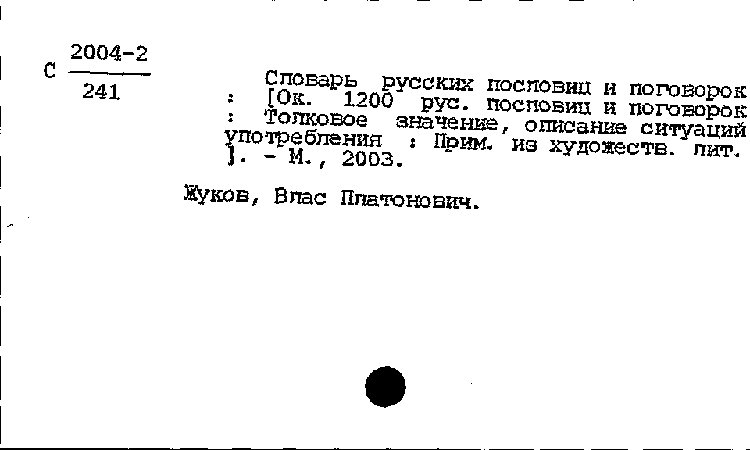 С $\frac{2004-2}{241}$

Словарь русских пословиц и поговорок : [Ок. 1200 рус. пословиц и поговорок : Толковое значение, описание ситуаций употребления : Прим. из художеств. лит. ]. - М., 2003.

Жуков, Влас Платонович.